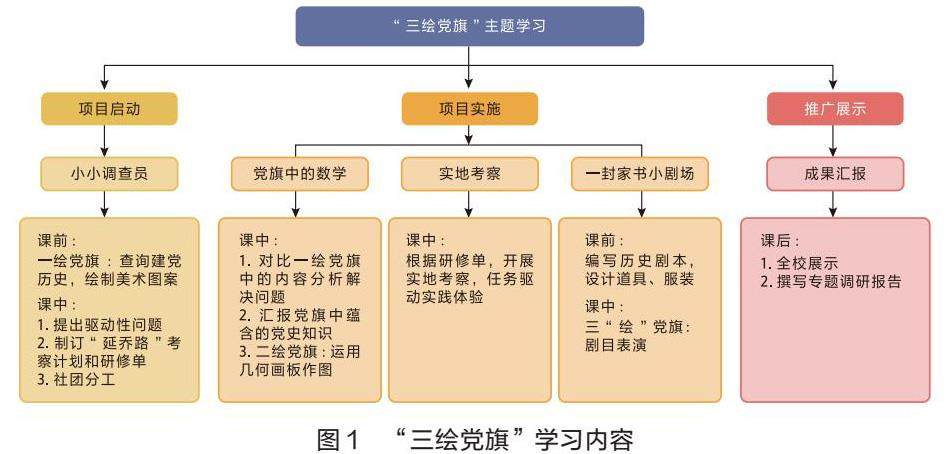 “三绘党旗”主题学习

项目启动

小小调查员

课前：
一绘党旗：查询建党历史，绘制美术图案
课中：
1. 提出驱动性问题
2. 制订“延乔路”考察计划和研修单
3. 社团分工

项目实施

党旗中的数学

课中：
1. 对比一绘党旗中的内容分析解决问题
2. 汇报党旗中蕴含的党史知识
3. 二绘党旗：运用几何画板作图

实地考察

课中：
根据研修单，开展实地考察，任务驱动实践体验

一封家书小剧场

课前：
编写历史剧本，设计道具、服装
课中：
三“绘”党旗：剧目表演

推广展示

成果汇报

课后：
1. 全校展示
2. 撰写专题调研报告

图1 “三绘党旗”学习内容